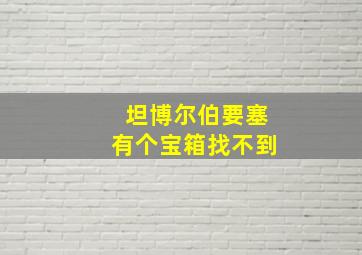 坦博尔伯要塞
有个宝箱找不到